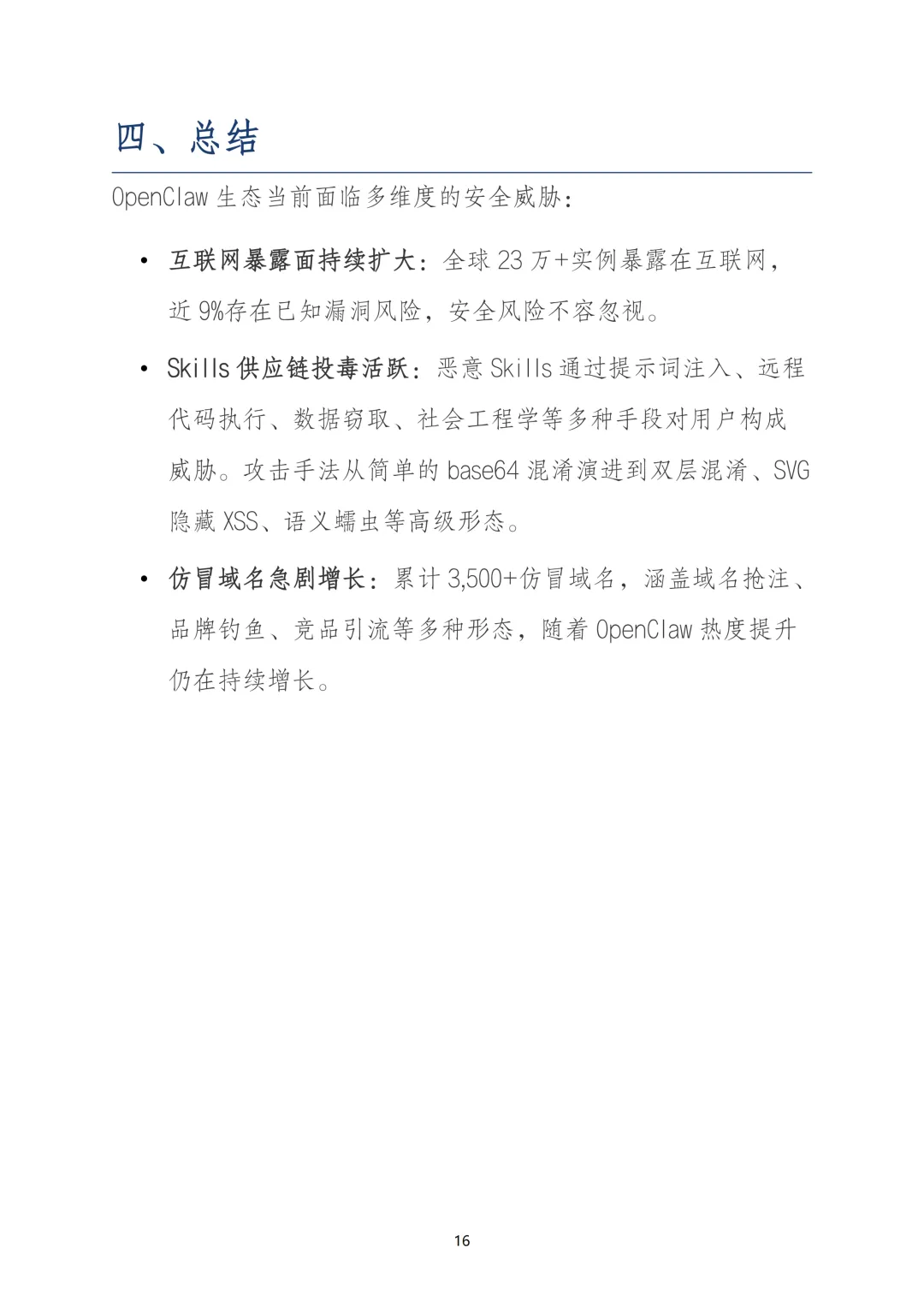 四、总结

OpenClaw 生态当前面临多维度的安全威胁：

• 互联网暴露面持续扩大：全球 23 万+实例暴露在互联网，近 9%存在已知漏洞风险，安全风险不容忽视。

• Skills 供应链投毒活跃：恶意 Skills 通过提示词注入、远程代码执行、数据窃取、社会工程学等多种手段对用户构成威胁。攻击手法从简单的 base64 混淆演进到双层混淆、SVG 隐藏 XSS、语义蠕虫等高级形态。

• 仿冒域名急剧增长：累计 3,500+仿冒域名，涵盖域名抢注、品牌钓鱼、竞品引流等多种形态，随着 OpenClaw 热度提升仍在持续增长。

16